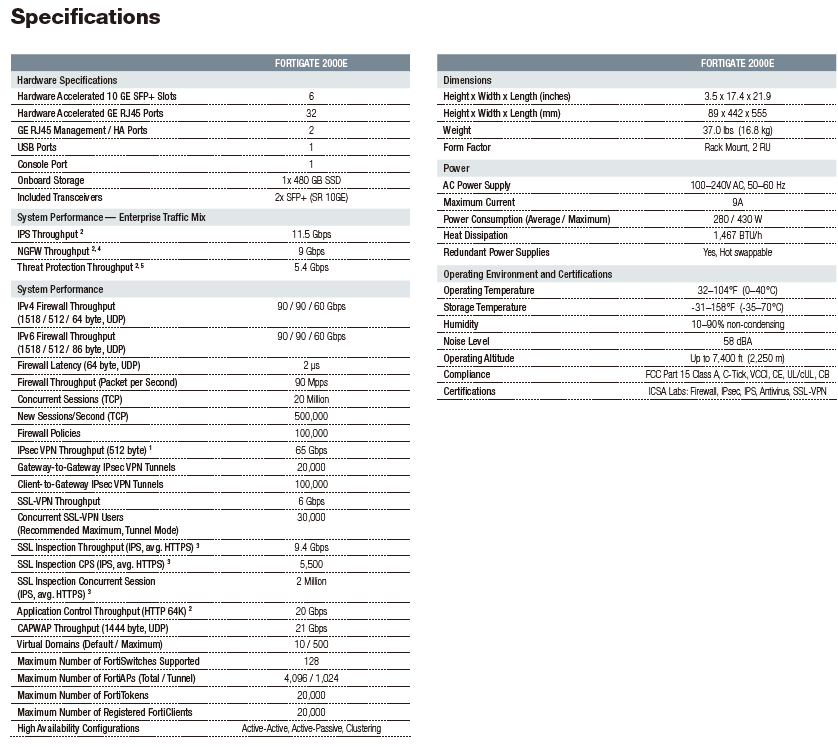 Specifications

| | FORTIGATE 2000E |
|---|---|
| Hardware Specifications | |
| Hardware Accelerated 10 GE SFP+ Slots | 6 |
| Hardware Accelerated GE RJ45 Ports | 32 |
| GE RJ45 Management / HA Ports | 2 |
| USB Ports | 1 |
| Console Port | 1 |
| Onboard Storage | 1x 480 GB SSD |
| Included Transceivers | 2x SFP+ (SR 10GE) |
| System Performance — Enterprise Traffic Mix | |
| IPS Throughput $^{2}$ | 11.5 Gbps |
| NGFW Throughput $^{2, 4}$ | 9 Gbps |
| Threat Protection Throughput $^{2, 5}$ | 5.4 Gbps |
| System Performance | |
| IPv4 Firewall Throughput (1518 / 512 / 64 byte, UDP) | 90 / 90 / 60 Gbps |
| IPv6 Firewall Throughput (1518 / 512 / 86 byte, UDP) | 90 / 90 / 60 Gbps |
| Firewall Latency (64 byte, UDP) | 2 μs |
| Firewall Throughput (Packet per Second) | 90 Mpps |
| Concurrent Sessions (TCP) | 20 Million |
| New Sessions/Second (TCP) | 500,000 |
| Firewall Policies | 100,000 |
| IPsec VPN Throughput (512 byte) $^{1}$ | 65 Gbps |
| Gateway-to-Gateway IPsec VPN Tunnels | 20,000 |
| Client-to-Gateway IPsec VPN Tunnels | 100,000 |
| SSL-VPN Throughput | 6 Gbps |
| Concurrent SSL-VPN Users (Recommended Maximum, Tunnel Mode) | 30,000 |
| SSL Inspection Throughput (IPS, avg. HTTPS) $^{3}$ | 9.4 Gbps |
| SSL Inspection CPS (IPS, avg. HTTPS) $^{3}$ | 5,500 |
| SSL Inspection Concurrent Session (IPS, avg. HTTPS) $^{3}$ | 2 Million |
| Application Control Throughput (HTTP 64K) $^{2}$ | 20 Gbps |
| CAPWAP Throughput (1444 byte, UDP) | 21 Gbps |
| Virtual Domains (Default / Maximum) | 10 / 500 |
| Maximum Number of FortiSwitches Supported | 128 |
| Maximum Number of FortiAPs (Total / Tunnel) | 4,096 / 1,024 |
| Maximum Number of FortiTokens | 20,000 |
| Maximum Number of Registered FortiClients | 20,000 |
| High Availability Configurations | Active-Active, Active-Passive, Clustering |

| | FORTIGATE 2000E |
|---|---|
| Dimensions | |
| Height x Width x Length (inches) | 3.5 x 17.4 x 21.9 |
| Height x Width x Length (mm) | 89 x 442 x 555 |
| Weight | 37.0 lbs (16.8 kg) |
| Form Factor | Rack Mount, 2 RU |
| Power | |
| AC Power Supply | 100–240V AC, 50–60 Hz |
| Maximum Current | 9A |
| Power Consumption (Average / Maximum) | 280 / 430 W |
| Heat Dissipation | 1,467 BTU/h |
| Redundant Power Supplies | Yes, Hot swappable |
| Operating Environment and Certifications | |
| Operating Temperature | 32–104°F (0–40°C) |
| Storage Temperature | -31–158°F (-35–70°C) |
| Humidity | 10–90% non-condensing |
| Noise Level | 58 dBA |
| Operating Altitude | Up to 7,400 ft (2,250 m) |
| Compliance | FCC Part 15 Class A, C-Tick, VCCI, CE, UL/cUL, CB |
| Certifications | ICSA Labs: Firewall, IPsec, IPS, Antivirus, SSL-VPN |